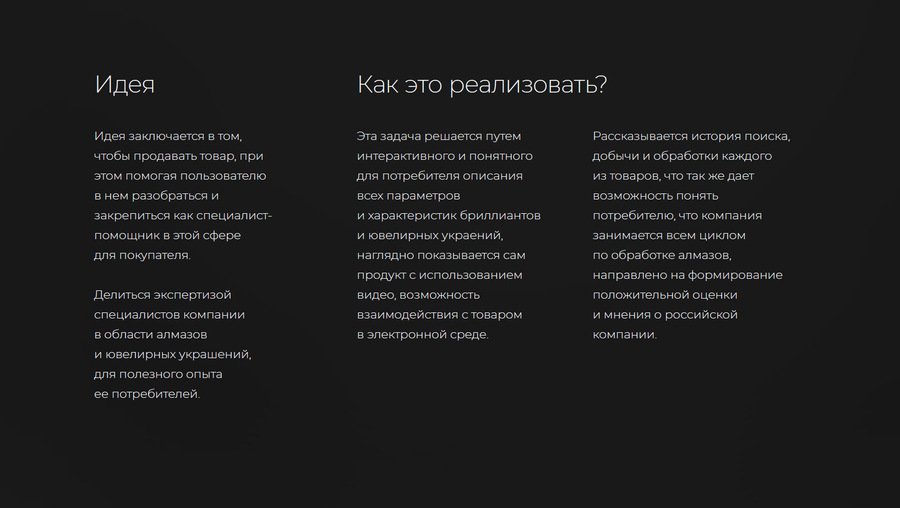 Идея

Идея заключается в том, чтобы продавать товар, при этом помогая пользователю в нем разобраться и закрепиться как специалист-помощник в этой сфере для покупателя.

Делиться экспертизой специалистов компании в области алмазов и ювелирных украшений, для полезного опыта ее потребителей.

Как это реализовать?

Эта задача решается путем интерактивного и понятного для потребителя описания всех параметров и характеристик бриллиантов и ювелирных украений, наглядно показывается сам продукт с использованием видео, возможность взаимодействия с товаром в электронной среде.

Рассказывается история поиска, добычи и обработки каждого из товаров, что так же дает возможность понять потребителю, что компания занимается всем циклом по обработке алмазов, направлено на формирование положительной оценки и мнения о российской компании.